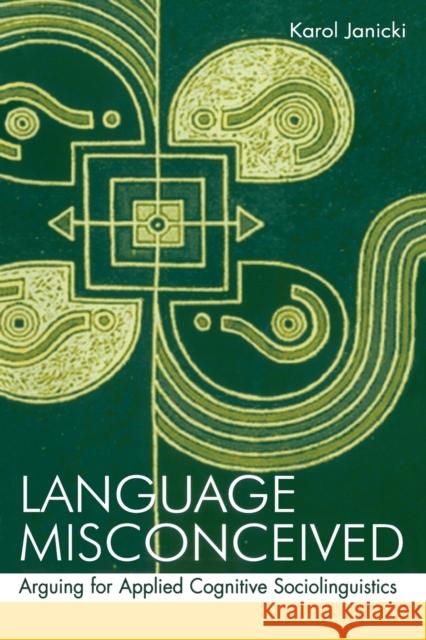 Karol Janicki

LANGUAGE MISCONCEIVED

Arguing for Applied Cognitive Sociolinguistics

Kraina Książek